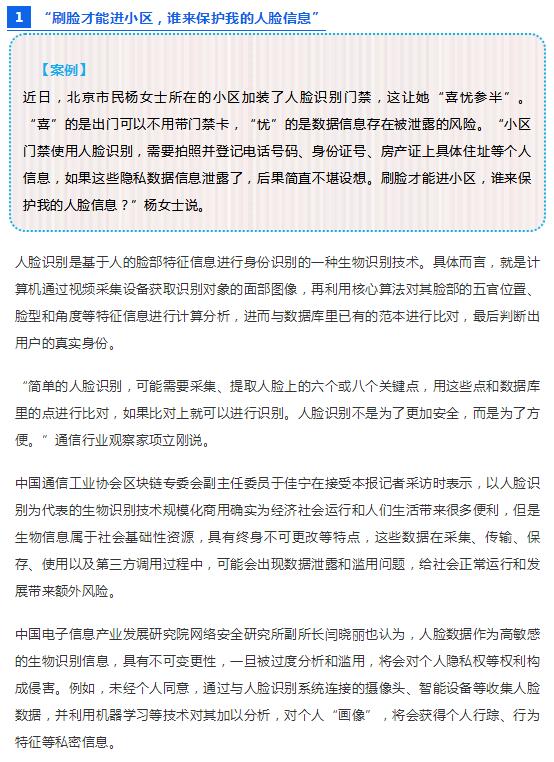 1 “刷脸才能进小区，谁来保护我的人脸信息”

【案例】
近日，北京市民杨女士所在的小区加装了人脸识别门禁，这让她“喜忧参半”。“喜”的是出门可以不用带门禁卡，“忧”的是数据信息存在被泄露的风险。“小区门禁使用人脸识别，需要拍照并登记电话号码、身份证号、房产证上具体住址等个人信息，如果这些隐私数据信息泄露了，后果简直不堪设想。刷脸才能进小区，谁来保护我的人脸信息？”杨女士说。

人脸识别是基于人的脸部特征信息进行身份识别的一种生物识别技术。具体而言，就是计算机通过视频采集设备获取识别对象的面部图像，再利用核心算法对其脸部的五官位置、脸型和角度等特征信息进行计算分析，进而与数据库里已有的范本进行比对，最后判断出用户的真实身份。

“简单的人脸识别，可能需要采集、提取人脸上的六个或八个关键点，用这些点和数据库里的点进行比对，如果比对上就可以进行识别。人脸识别不是为了更加安全，而是为了方便。”通信行业观察家项立刚说。

中国通信工业协会区块链专委会副主任委员于佳宁在接受本报记者采访时表示，以人脸识别为代表的生物识别技术规模化商用确实为经济社会运行和人们生活带来很多便利，但是生物信息属于社会基础性资源，具有终身不可更改等特点，这些数据在采集、传输、保存、使用以及第三方调用过程中，可能会出现数据泄露和滥用问题，给社会正常运行和发展带来额外风险。

中国电子信息产业发展研究院网络安全研究所副所长闫晓丽也认为，人脸数据作为高敏感的生物识别信息，具有不可变更性，一旦被过度分析和滥用，将会对个人隐私权等权利构成侵害。例如，未经个人同意，通过与人脸识别系统连接的摄像头、智能设备等收集人脸数据，并利用机器学习等技术对其加以分析，对个人“画像”，将会获得个人行踪、行为特征等私密信息。